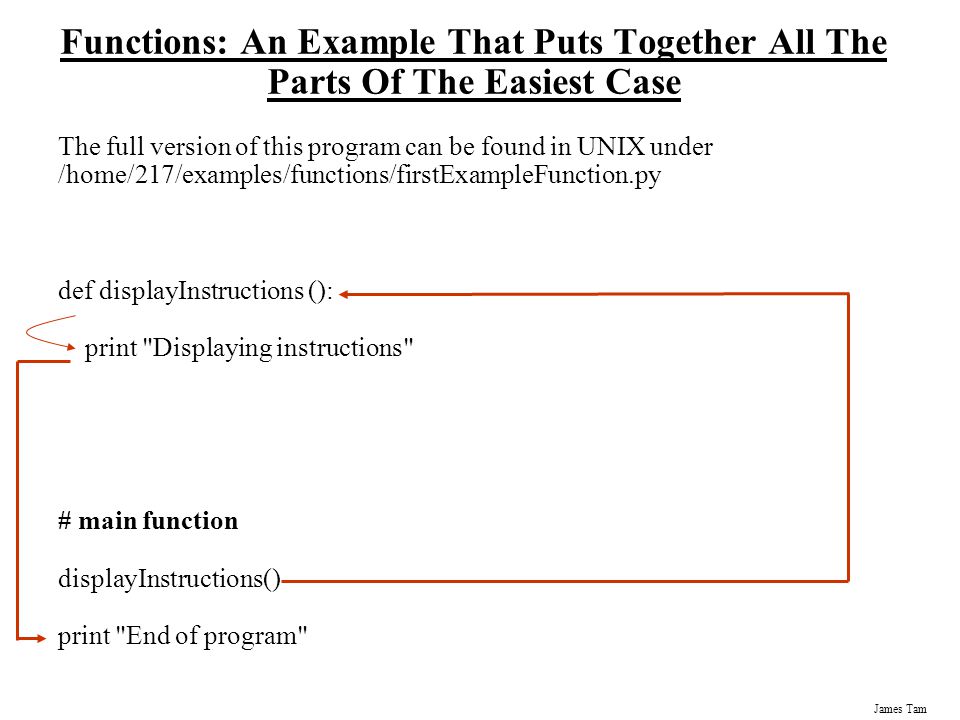 Functions: An Example That Puts Together All The Parts Of The Easiest Case

The full version of this program can be found in UNIX under /home/217/examples/functions/firstExampleFunction.py

def displayInstructions ():

print "Displaying instructions"

# main function

displayInstructions()

print "End of program"

James Tam